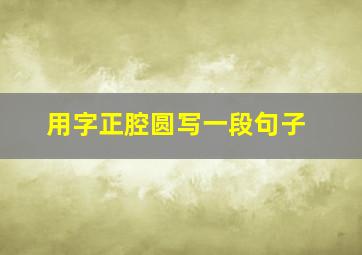 用字正腔圆写一段句子